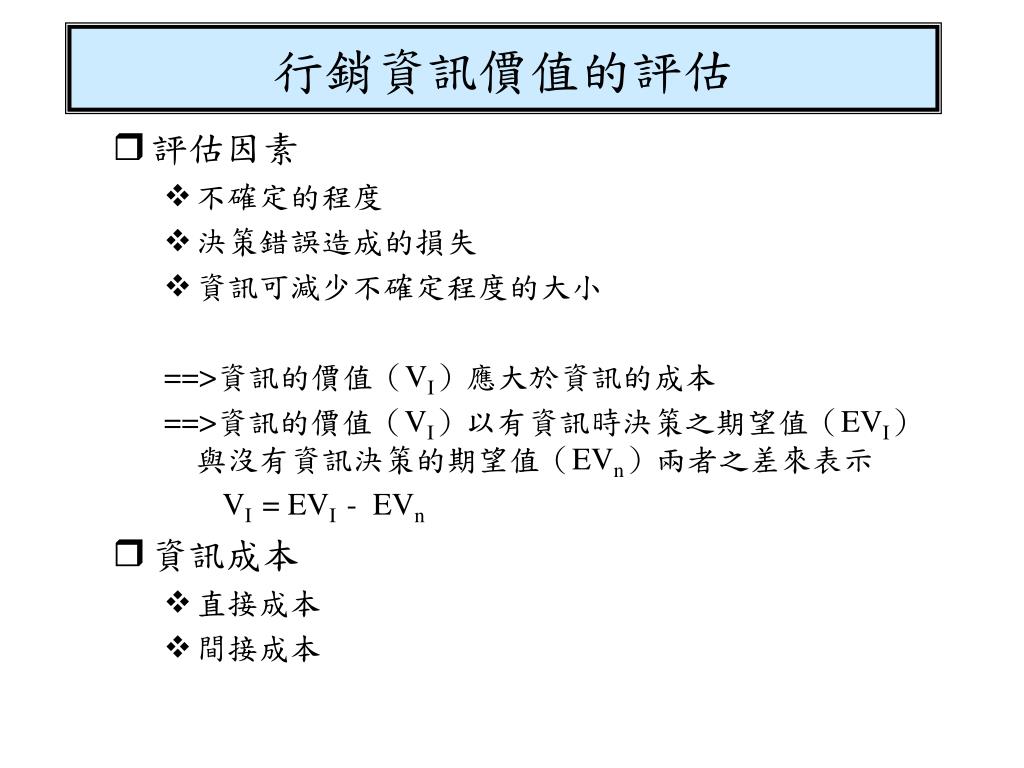 行銷資訊價值的評估

❒ 評估因素

❖ 不確定的程度

❖ 決策錯誤造成的損失

❖ 資訊可減少不確定程度的大小

==>資訊的價值（$V_I$）應大於資訊的成本

==>資訊的價值（$V_I$）以有資訊時決策之期望值（$EV_I$）與沒有資訊決策的期望值（$EV_n$）兩者之差來表示

$V_I = EV_I - EV_n$

❒ 資訊成本

❖ 直接成本

❖ 間接成本